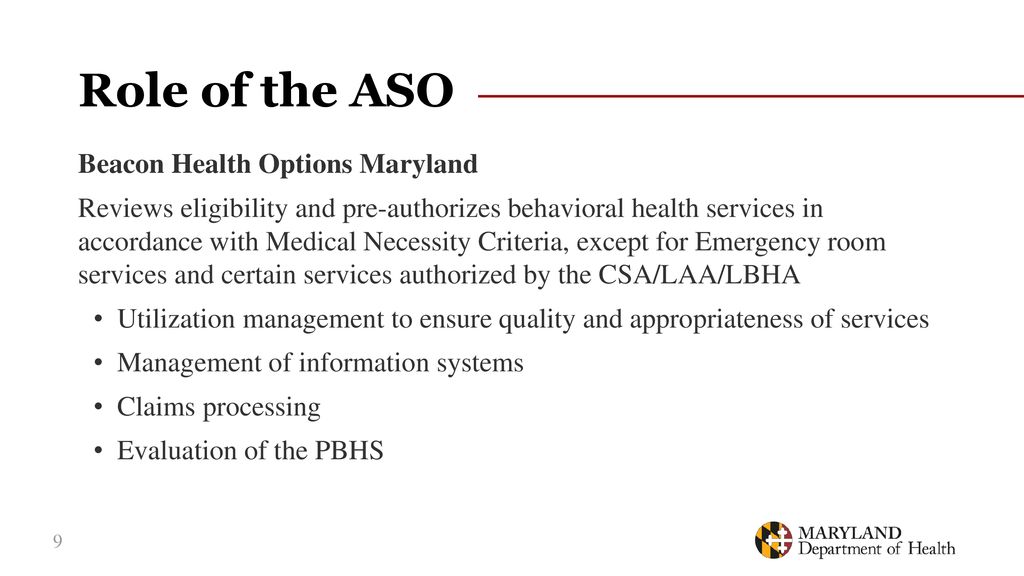 Role of the ASO

Beacon Health Options Maryland

Reviews eligibility and pre-authorizes behavioral health services in accordance with Medical Necessity Criteria, except for Emergency room services and certain services authorized by the CSA/LAA/LBHA

• Utilization management to ensure quality and appropriateness of services
• Management of information systems
• Claims processing
• Evaluation of the PBHS

9

MARYLAND
Department of Health